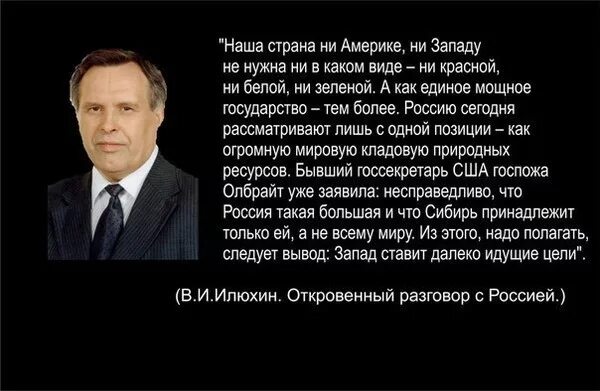 "Наша страна ни Америке, ни Западу не нужна ни в каком виде – ни красной, ни белой, ни зеленой. А как единое мощное государство – тем более. Россию сегодня рассматривают лишь с одной позиции – как огромную мировую кладовую природных ресурсов. Бывший госсекретарь США госпожа Олбрайт уже заявила: несправедливо, что Россия такая большая и что Сибирь принадлежит только ей, а не всему миру. Из этого, надо полагать, следует вывод: Запад ставит далеко идущие цели".

(В.И.Илюхин. Откровенный разговор с Россией.)